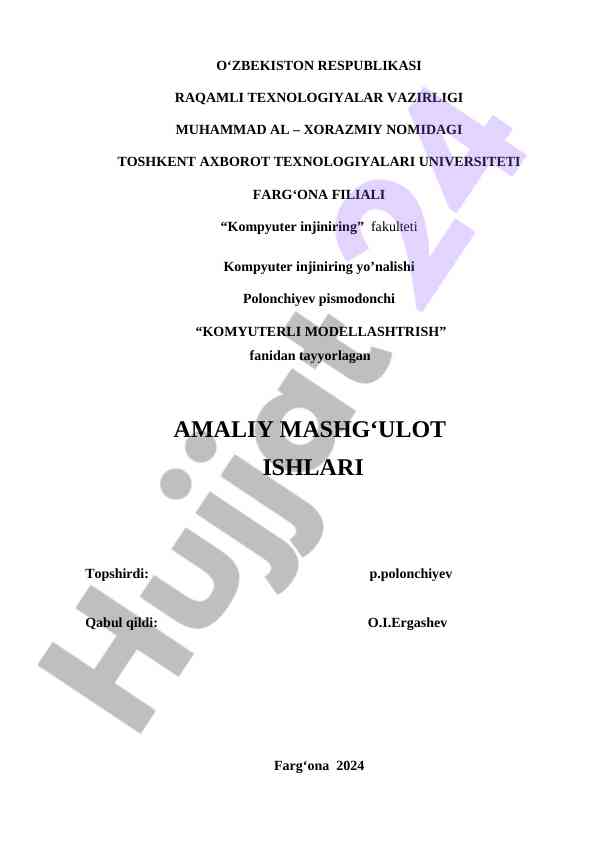 O'ZBEKISTON RESPUBLIKASI

RAQAMLI TEXNOLOGIYALAR VAZIRLIGI

MUHAMMAD AL – XORAZMIY NOMIDAGI

TOSHKENT AXBOROT TEXNOLOGIYALARI UNIVERSITETI

FARG'ONA FILIALI

"Kompyuter injiniring" fakulteti

Kompyuter injiniring yo'nalishi

Polonchiyev pismodonchi

"KOMYUTERLI MODELLASHTRISH"
fanidan tayyorlagan

AMALIY MASHG'ULOT
ISHLARI

Topshirdi: p.polonchiyev

Qabul qildi: O.I.Ergashev

Farg'ona 2024

Hujjat 24